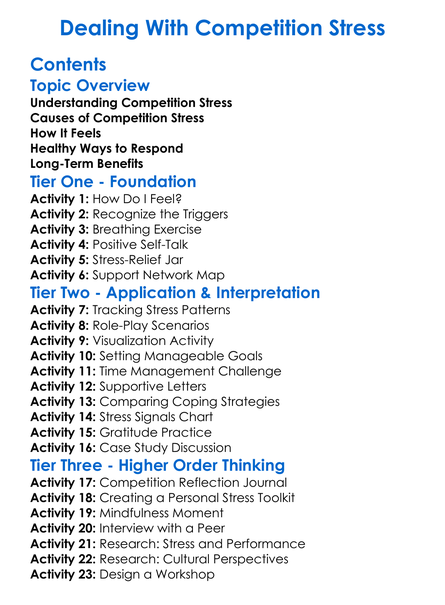 Dealing With Competition Stress

Contents

Topic Overview

Understanding Competition Stress
Causes of Competition Stress
How It Feels
Healthy Ways to Respond
Long-Term Benefits

Tier One - Foundation

Activity 1: How Do I Feel?
Activity 2: Recognize the Triggers
Activity 3: Breathing Exercise
Activity 4: Positive Self-Talk
Activity 5: Stress-Relief Jar
Activity 6: Support Network Map

Tier Two - Application & Interpretation

Activity 7: Tracking Stress Patterns
Activity 8: Role-Play Scenarios
Activity 9: Visualization Activity
Activity 10: Setting Manageable Goals
Activity 11: Time Management Challenge
Activity 12: Supportive Letters
Activity 13: Comparing Coping Strategies
Activity 14: Stress Signals Chart
Activity 15: Gratitude Practice
Activity 16: Case Study Discussion

Tier Three - Higher Order Thinking

Activity 17: Competition Reflection Journal
Activity 18: Creating a Personal Stress Toolkit
Activity 19: Mindfulness Moment
Activity 20: Interview with a Peer
Activity 21: Research: Stress and Performance
Activity 22: Research: Cultural Perspectives
Activity 23: Design a Workshop